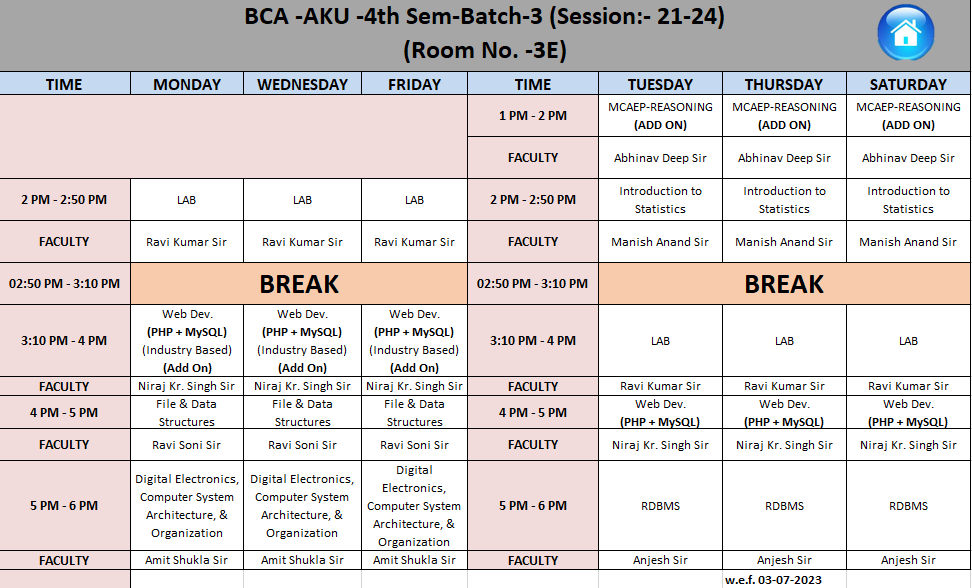 BCA -AKU -4th Sem-Batch-3 (Session:- 21-24)
(Room No. -3E)

| TIME | MONDAY | WEDNESDAY | FRIDAY | TIME | TUESDAY | THURSDAY | SATURDAY |
|---|---|---|---|---|---|---|---|
| | | | | 1 PM - 2 PM | MCAEP-REASONING (ADD ON) | MCAEP-REASONING (ADD ON) | MCAEP-REASONING (ADD ON) |
| | | | | FACULTY | Abhinav Deep Sir | Abhinav Deep Sir | Abhinav Deep Sir |
| 2 PM - 2:50 PM | LAB | LAB | LAB | 2 PM - 2:50 PM | Introduction to Statistics | Introduction to Statistics | Introduction to Statistics |
| FACULTY | Ravi Kumar Sir | Ravi Kumar Sir | Ravi Kumar Sir | FACULTY | Manish Anand Sir | Manish Anand Sir | Manish Anand Sir |
| 02:50 PM - 3:10 PM | BREAK | | | 02:50 PM - 3:10 PM | BREAK | | |
| 3:10 PM - 4 PM | Web Dev. (PHP + MySQL) (Industry Based) (Add On) | Web Dev. (PHP + MySQL) (Industry Based) (Add On) | Web Dev. (PHP + MySQL) (Industry Based) (Add On) | 3:10 PM - 4 PM | LAB | LAB | LAB |
| FACULTY | Niraj Kr. Singh Sir | Niraj Kr. Singh Sir | Niraj Kr. Singh Sir | FACULTY | Ravi Kumar Sir | Ravi Kumar Sir | Ravi Kumar Sir |
| 4 PM - 5 PM | File & Data Structures | File & Data Structures | File & Data Structures | 4 PM - 5 PM | Web Dev. (PHP + MySQL) | Web Dev. (PHP + MySQL) | Web Dev. (PHP + MySQL) |
| FACULTY | Ravi Soni Sir | Ravi Soni Sir | Ravi Soni Sir | FACULTY | Niraj Kr. Singh Sir | Niraj Kr. Singh Sir | Niraj Kr. Singh Sir |
| 5 PM - 6 PM | Digital Electronics, Computer System Architecture, & Organization | Digital Electronics, Computer System Architecture, & Organization | Digital Electronics, Computer System Architecture, & Organization | 5 PM - 6 PM | RDBMS | RDBMS | RDBMS |
| FACULTY | Amit Shukla Sir | Amit Shukla Sir | Amit Shukla Sir | FACULTY | Anjesh Sir | Anjesh Sir | Anjesh Sir |
| | | | | | | w.e.f. 03-07-2023 | |